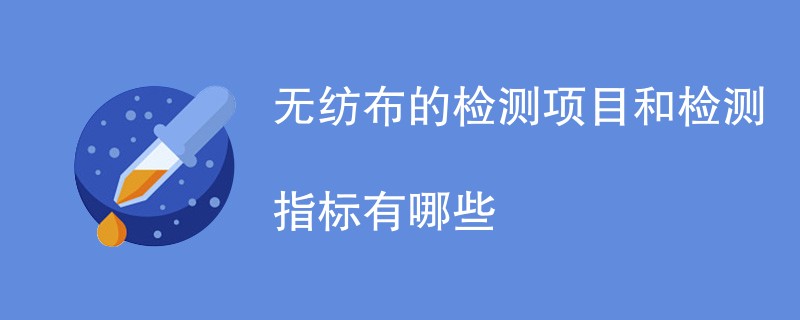 无纺布的检测项目和检测指标有哪些